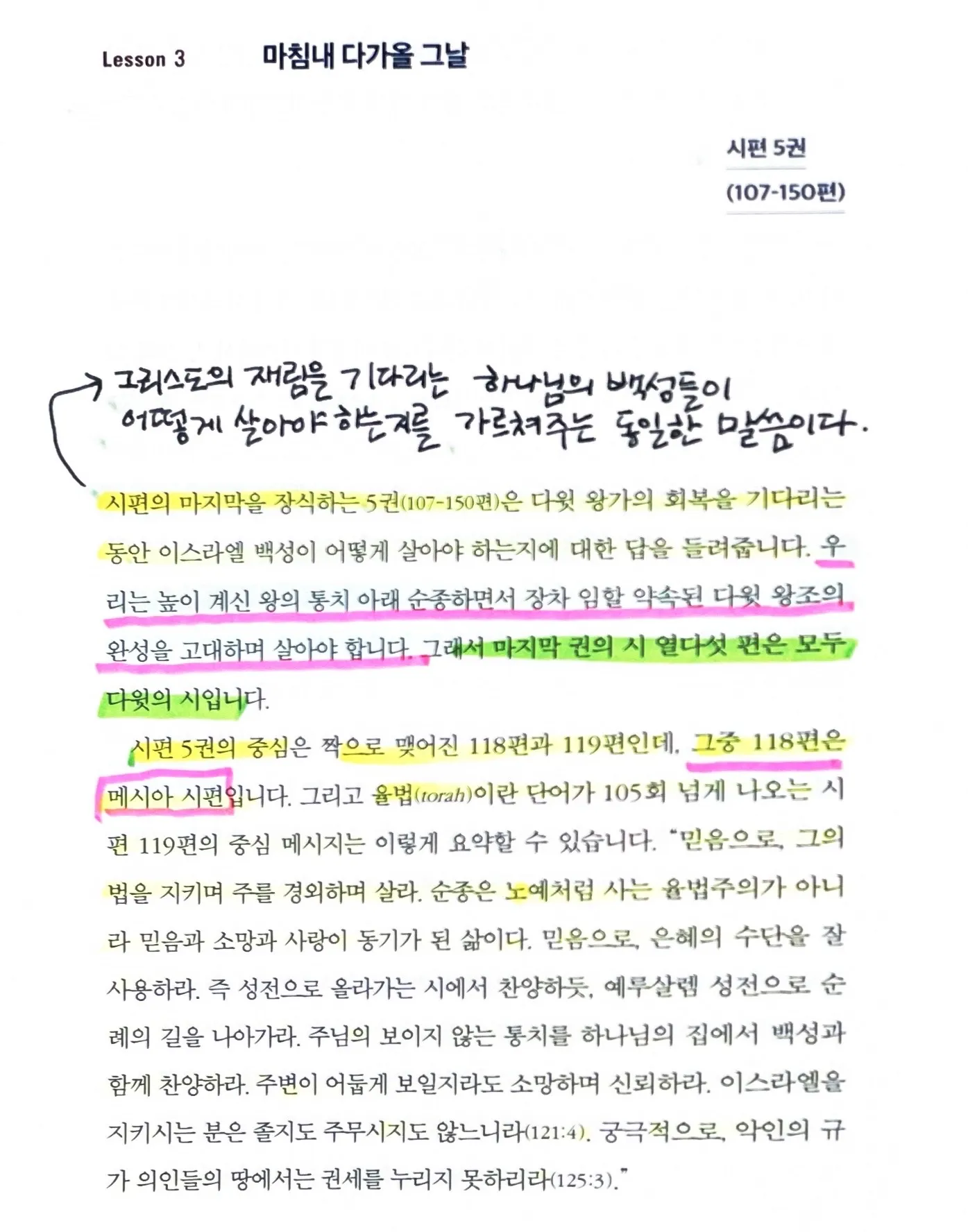 Lesson 3 마침내 다가올 그날

시편 5권
(107-150편)

그리스도의 재림을 기다리는 하나님의 백성들이 어떻게 살아야 하는지를 가르쳐주는 동일한 말씀이다.

시편의 마지막을 장식하는 5권(107-150편)은 다윗 왕가의 회복을 기다리는 동안 이스라엘 백성이 어떻게 살아야 하는지에 대한 답을 들려줍니다. 우리는 높이 계신 왕의 통치 아래 순종하면서 장차 임할 약속된 다윗 왕조의 완성을 고대하며 살아야 합니다. 그래서 마지막 권의 시 열다섯 편은 모두 다윗의 시입니다.

시편 5권의 중심은 짝으로 맺어진 118편과 119편인데, 그중 118편은 메시아 시편입니다. 그리고 율법(torah)이란 단어가 105회 넘게 나오는 시편 119편의 중심 메시지는 이렇게 요약할 수 있습니다. "믿음으로, 그의 법을 지키며 주를 경외하며 살라. 순종은 노예처럼 사는 율법주의가 아니라 믿음과 소망과 사랑이 동기가 된 삶이다. 믿음으로, 은혜의 수단을 잘 사용하라. 즉 성전으로 올라가는 시에서 찬양하듯, 예루살렘 성전으로 순례의 길을 나아가라. 주님의 보이지 않는 통치를 하나님의 집에서 백성과 함께 찬양하라. 주변이 어둡게 보일지라도 소망하며 신뢰하라. 이스라엘을 지키시는 분은 졸지도 주무시지도 않느니라(121:4). 궁극적으로, 악인의 규가 의인들의 땅에서는 권세를 누리지 못하리라(125:3)."